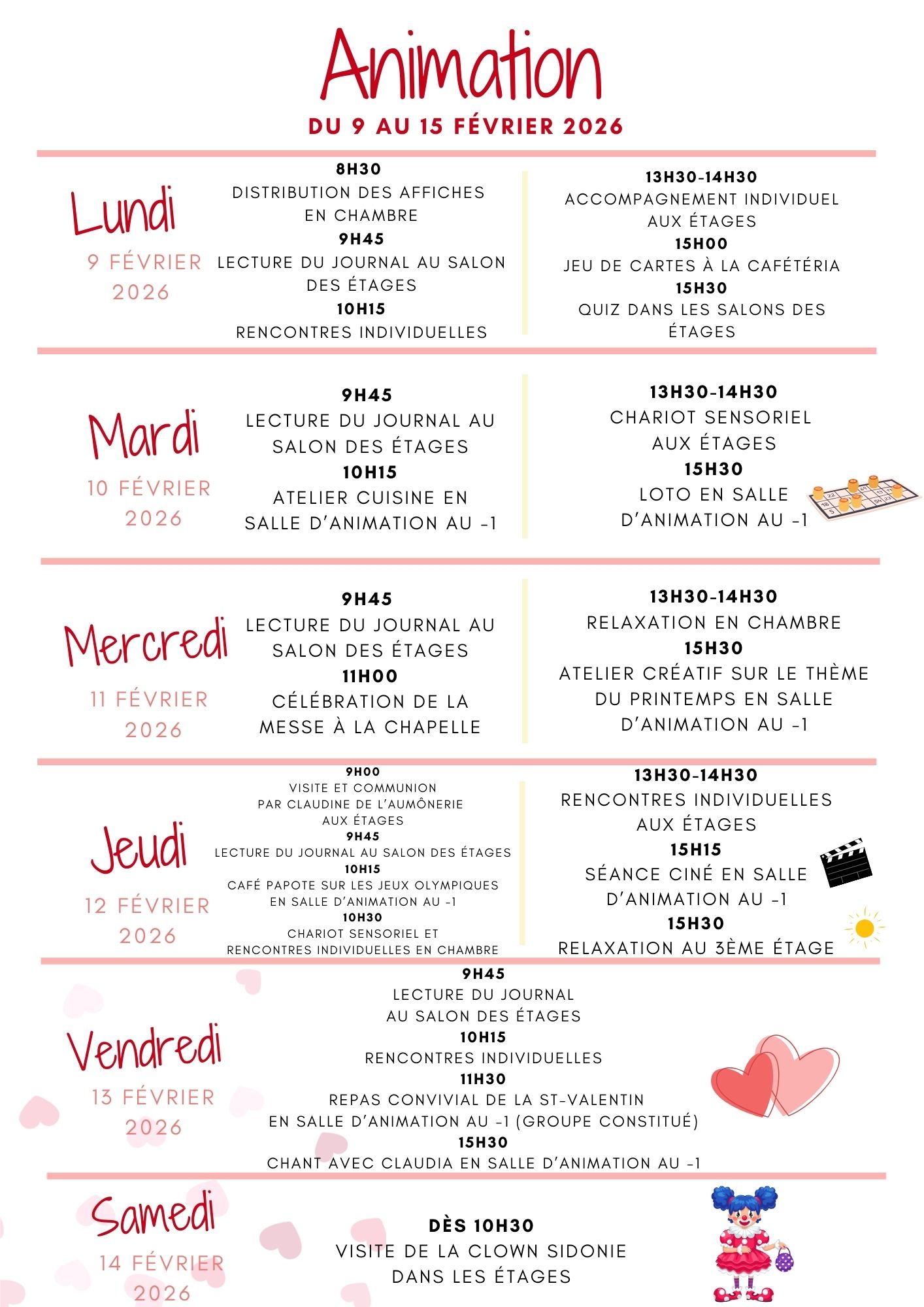 Animation

DU 9 AU 15 FÉVRIER 2026

Lundi
9 FÉVRIER 2026

8H30
DISTRIBUTION DES AFFICHES EN CHAMBRE
9H45
LECTURE DU JOURNAL AU SALON DES ÉTAGES
10H15
RENCONTRES INDIVIDUELLES

13H30-14H30
ACCOMPAGNEMENT INDIVIDUEL AUX ÉTAGES
15H00
JEU DE CARTES À LA CAFÉTÉRIA
15H30
QUIZ DANS LES SALONS DES ÉTAGES

Mardi
10 FÉVRIER 2026

9H45
LECTURE DU JOURNAL AU SALON DES ÉTAGES
10H15
ATELIER CUISINE EN SALLE D'ANIMATION AU -1

13H30-14H30
CHARIOT SENSORIEL AUX ÉTAGES
15H30
LOTO EN SALLE D'ANIMATION AU -1

Mercredi
11 FÉVRIER 2026

9H45
LECTURE DU JOURNAL AU SALON DES ÉTAGES
11H00
CÉLÉBRATION DE LA MESSE À LA CHAPELLE

13H30-14H30
RELAXATION EN CHAMBRE
15H30
ATELIER CRÉATIF SUR LE THÈME DU PRINTEMPS EN SALLE D'ANIMATION AU -1

Jeudi
12 FÉVRIER 2026

9H00
VISITE ET COMMUNION PAR CLAUDINE DE L'AUMÔNERIE AUX ÉTAGES
9H45
LECTURE DU JOURNAL AU SALON DES ÉTAGES
10H15
CAFÉ PAPOTE SUR LES JEUX OLYMPIQUES EN SALLE D'ANIMATION AU -1
10H30
CHARIOT SENSORIEL ET RENCONTRES INDIVIDUELLES EN CHAMBRE

13H30-14H30
RENCONTRES INDIVIDUELLES AUX ÉTAGES
15H15
SÉANCE CINÉ EN SALLE D'ANIMATION AU -1
15H30
RELAXATION AU 3ÈME ÉTAGE

Vendredi
13 FÉVRIER 2026

9H45
LECTURE DU JOURNAL AU SALON DES ÉTAGES
10H15
RENCONTRES INDIVIDUELLES
11H30
REPAS CONVIVIAL DE LA ST-VALENTIN EN SALLE D'ANIMATION AU -1 (GROUPE CONSTITUÉ)
15H30
CHANT AVEC CLAUDIA EN SALLE D'ANIMATION AU -1

Samedi
14 FÉVRIER 2026

DÈS 10H30
VISITE DE LA CLOWN SIDONIE DANS LES ÉTAGES